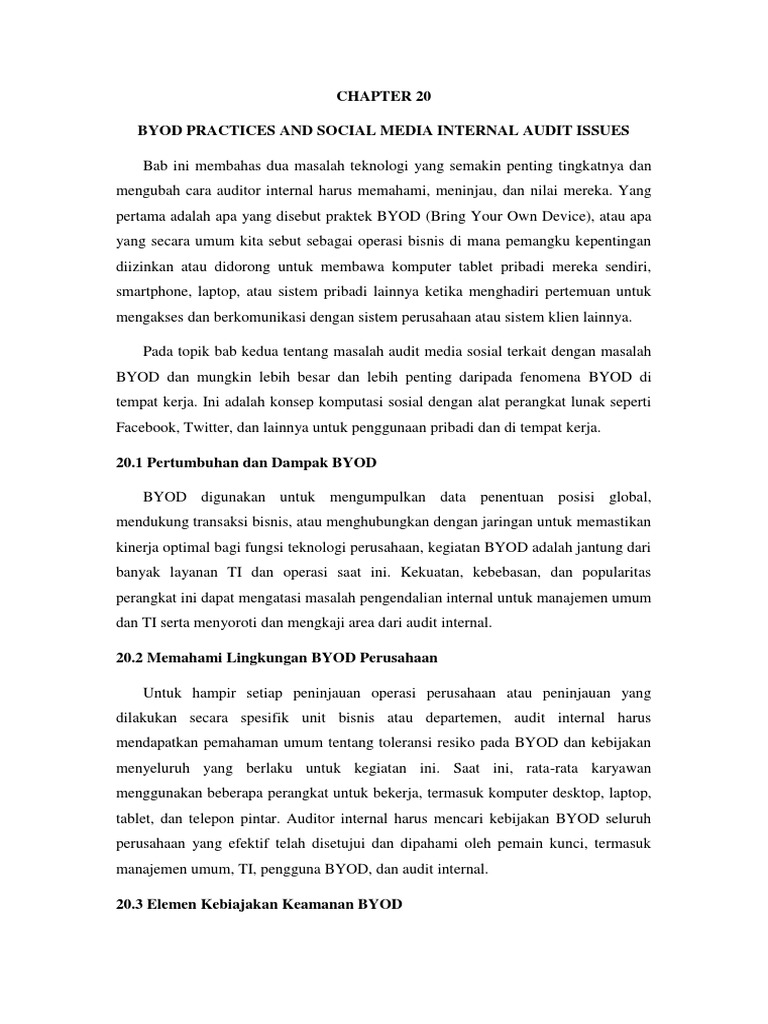 CHAPTER 20

BYOD PRACTICES AND SOCIAL MEDIA INTERNAL AUDIT ISSUES

Bab ini membahas dua masalah teknologi yang semakin penting tingkatnya dan mengubah cara auditor internal harus memahami, meninjau, dan nilai mereka. Yang pertama adalah apa yang disebut praktek BYOD (Bring Your Own Device), atau apa yang secara umum kita sebut sebagai operasi bisnis di mana pemangku kepentingan diizinkan atau didorong untuk membawa komputer tablet pribadi mereka sendiri, smartphone, laptop, atau sistem pribadi lainnya ketika menghadiri pertemuan untuk mengakses dan berkomunikasi dengan sistem perusahaan atau sistem klien lainnya.

Pada topik bab kedua tentang masalah audit media sosial terkait dengan masalah BYOD dan mungkin lebih besar dan lebih penting daripada fenomena BYOD di tempat kerja. Ini adalah konsep komputasi sosial dengan alat perangkat lunak seperti Facebook, Twitter, dan lainnya untuk penggunaan pribadi dan di tempat kerja.

20.1 Pertumbuhan dan Dampak BYOD

BYOD digunakan untuk mengumpulkan data penentuan posisi global, mendukung transaksi bisnis, atau menghubungkan dengan jaringan untuk memastikan kinerja optimal bagi fungsi teknologi perusahaan, kegiatan BYOD adalah jantung dari banyak layanan TI dan operasi saat ini. Kekuatan, kebebasan, dan popularitas perangkat ini dapat mengatasi masalah pengendalian internal untuk manajemen umum dan TI serta menyoroti dan mengkaji area dari audit internal.

20.2 Memahami Lingkungan BYOD Perusahaan

Untuk hampir setiap peninjauan operasi perusahaan atau peninjauan yang dilakukan secara spesifik unit bisnis atau departemen, audit internal harus mendapatkan pemahaman umum tentang toleransi resiko pada BYOD dan kebijakan menyeluruh yang berlaku untuk kegiatan ini. Saat ini, rata-rata karyawan menggunakan beberapa perangkat untuk bekerja, termasuk komputer desktop, laptop, tablet, dan telepon pintar. Auditor internal harus mencari kebijakan BYOD seluruh perusahaan yang efektif telah disetujui dan dipahami oleh pemain kunci, termasuk manajemen umum, TI, pengguna BYOD, dan audit internal.

20.3 Elemen Kebiajakan Keamanan BYOD